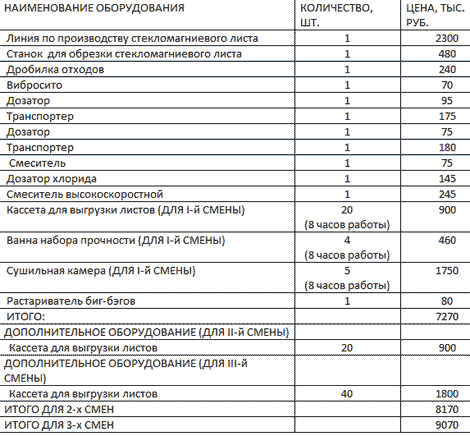 | НАИМЕНОВАНИЕ ОБОРУДОВАНИЯ | КОЛИЧЕСТВО, ШТ. | ЦЕНА, ТЫС. РУБ. |
|---|---|---|
| Линия по производству стекломагниевого листа | 1 | 2300 |
| Станок для обрезки стекломагниевого листа | 1 | 480 |
| Дробилка отходов | 1 | 240 |
| Вибросито | 1 | 70 |
| Дозатор | 1 | 95 |
| Транспортер | 1 | 175 |
| Дозатор | 1 | 75 |
| Транспортер | 1 | 180 |
| Смеситель | 1 | 75 |
| Дозатор хлорида | 1 | 145 |
| Смеситель высокоскоростной | 1 | 245 |
| Кассета для выгрузки листов (ДЛЯ I-й СМЕНЫ) | 20 (8 часов работы) | 900 |
| Ванна набора прочности (ДЛЯ I-й СМЕНЫ) | 4 (8 часов работы) | 460 |
| Сушильная камера (ДЛЯ I-й СМЕНЫ) | 5 (8 часов работы) | 1750 |
| Растариватель биг-бэгов | 1 | 80 |
| ИТОГО: | | 7270 |
| ДОПОЛНИТЕЛЬНОЕ ОБОРУДОВАНИЕ (ДЛЯ II-й СМЕНЫ) | | |
| Кассета для выгрузки листов | 20 | 900 |
| ДОПОЛНИТЕЛЬНОЕ ОБОРУДОВАНИЕ (ДЛЯ III-й СМЕНЫ) | | |
| Кассета для выгрузки листов | 40 | 1800 |
| ИТОГО ДЛЯ 2-х СМЕН | | 8170 |
| ИТОГО ДЛЯ 3-х СМЕН | | 9070 |